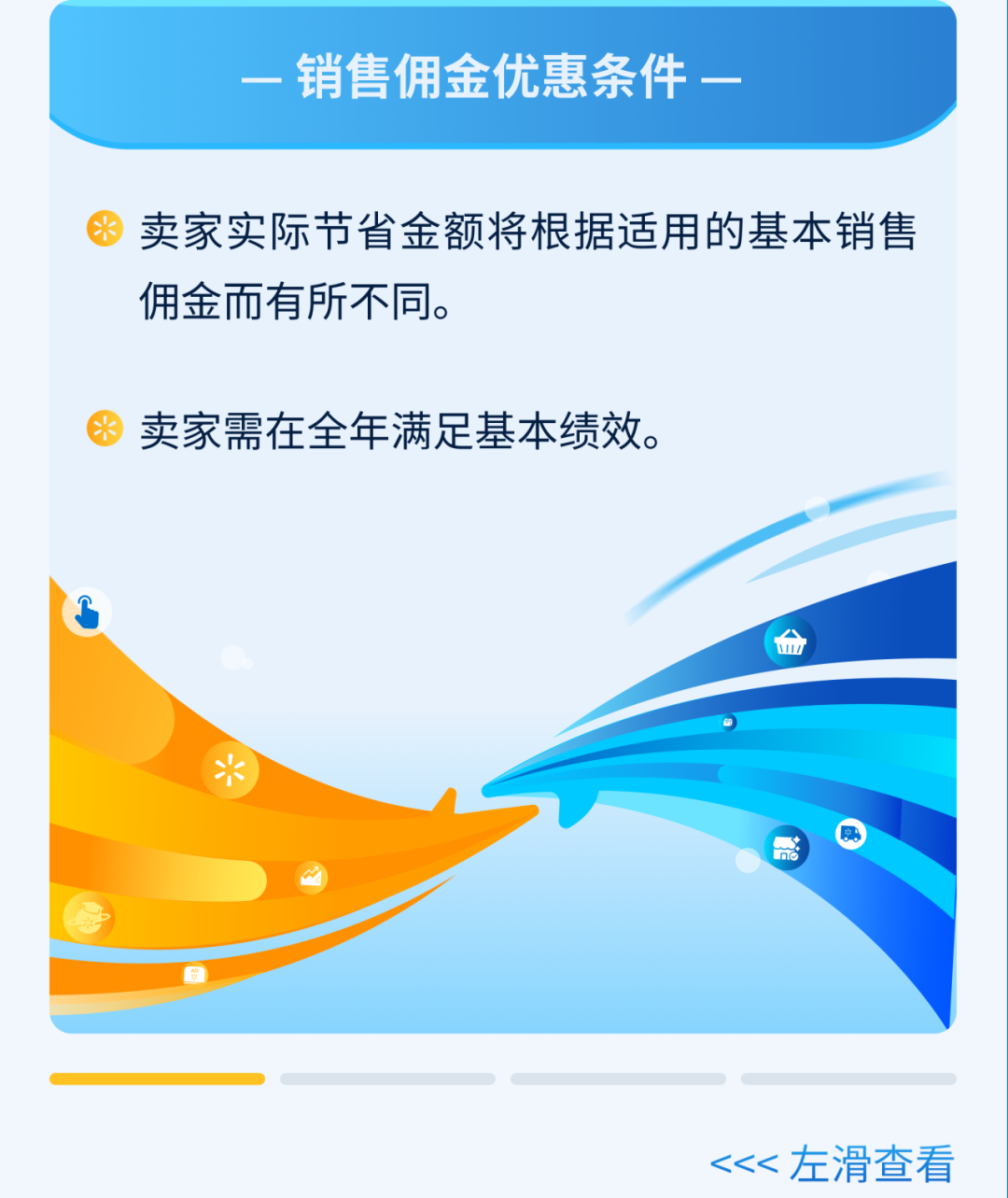 — 销售佣金优惠条件 —

卖家实际节省金额将根据适用的基本销售佣金而有所不同。

卖家需在全年满足基本绩效。

<<< 左滑查看